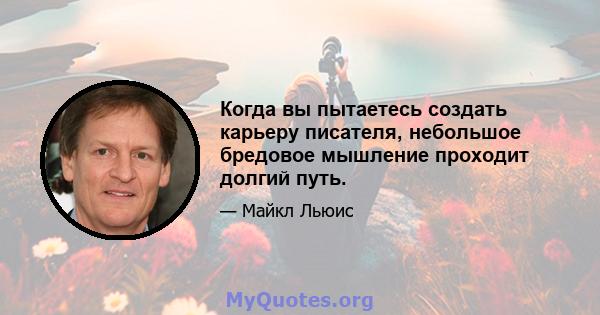 Когда вы пытаетесь создать карьеру писателя, небольшое бредовое мышление проходит долгий путь.

— Майкл Льюис

MyQuotes.org